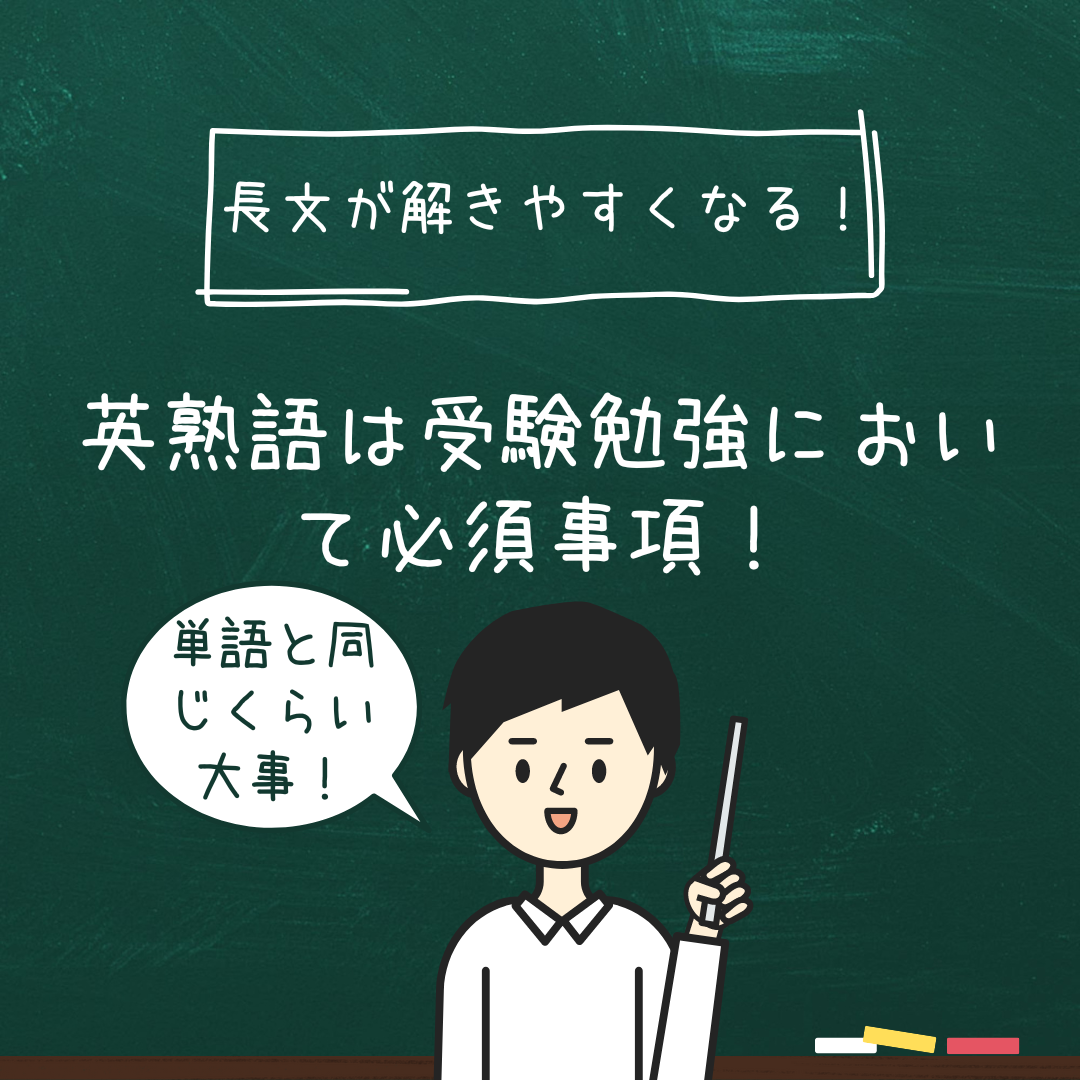 長文が解きやすくなる！

英熟語は受験勉強において必須事項！

単語と同じくらい大事！